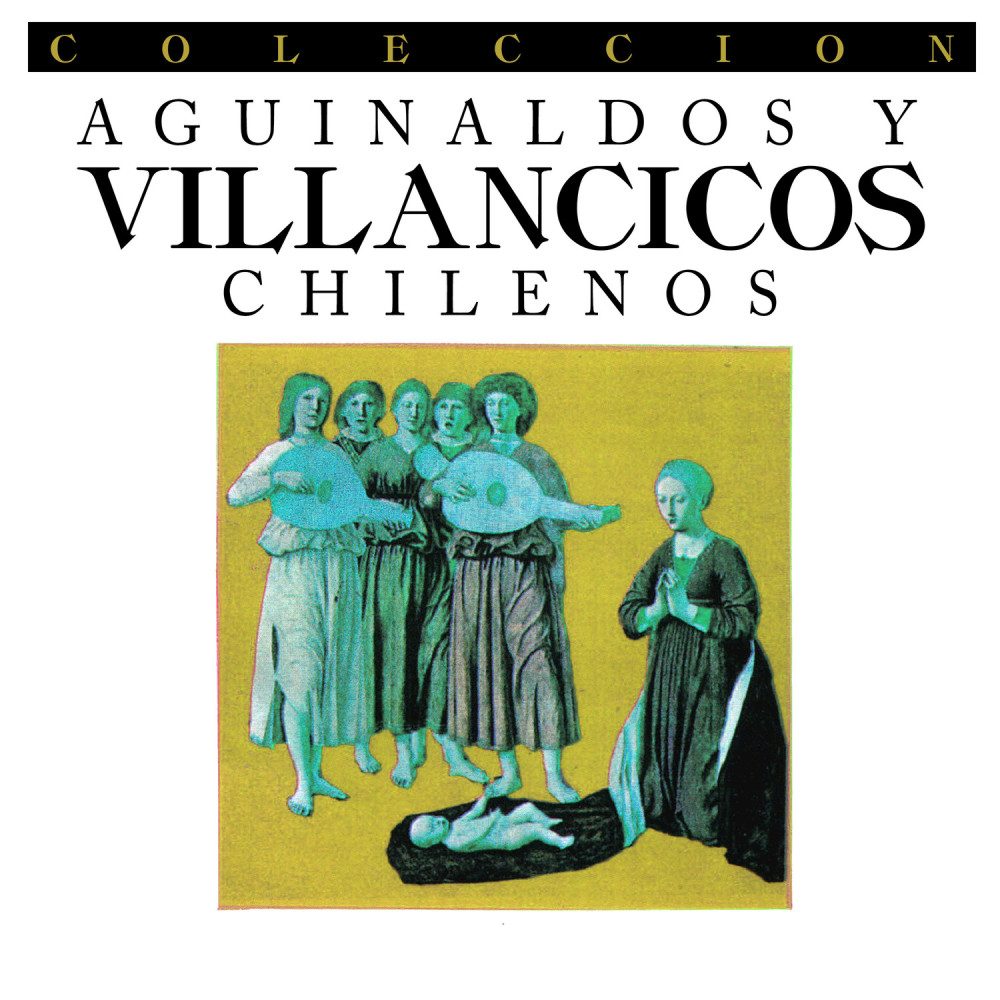 COLECCION
AGUINALDOS Y
VILLANCICOS
CHILENOS